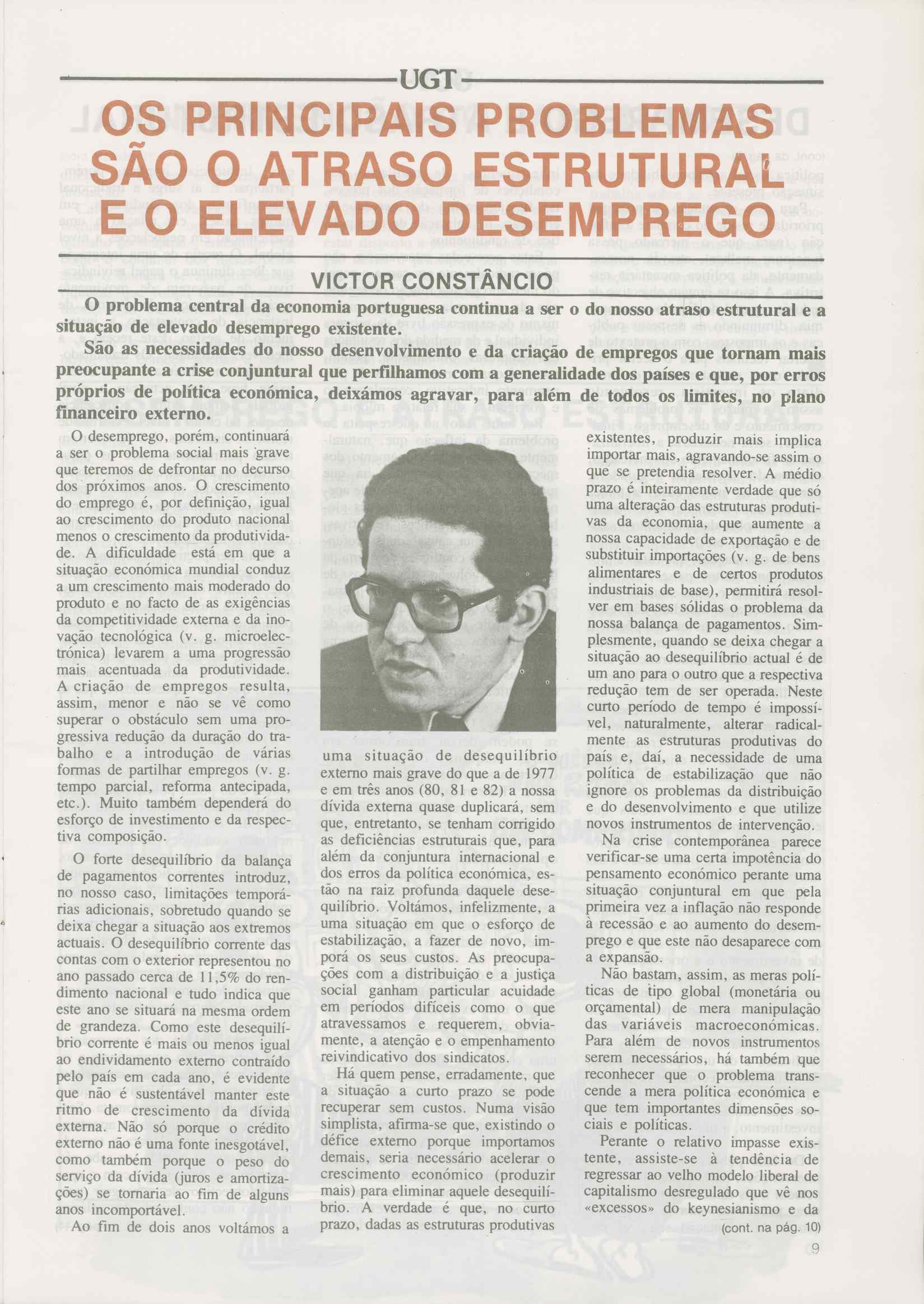 UGT

OS PRINCIPAIS PROBLEMAS SÃO O ATRASO ESTRUTURAL E O ELEVADO DESEMPREGO

VICTOR CONSTÂNCIO

O problema central da economia portuguesa continua a ser o do nosso atraso estrutural e a situação de elevado desemprego existente.

São as necessidades do nosso desenvolvimento e da criação de empregos que tornam mais preocupante a crise conjuntural que perfilhamos com a generalidade dos países e que, por erros próprios de política económica, deixámos agravar, para além de todos os limites, no plano financeiro externo.

O desemprego, porém, continuará a ser o problema social mais grave que teremos de defrontar no decurso dos próximos anos. O crescimento do emprego é, por definição, igual ao crescimento do produto nacional menos o crescimento da produtividade. A dificuldade está em que a situação económica mundial conduz a um crescimento mais moderado do produto e no facto de as exigências da competitividade externa e da inovação tecnológica (v. g. microelectrónica) levarem a uma progressão mais acentuada da produtividade. A criação de empregos resulta, assim, menor e não se vê como superar o obstáculo sem uma progressiva redução da duração do trabalho e a introdução de várias formas de partilhar empregos (v. g. tempo parcial, reforma antecipada, etc.). Muito também dependerá do esforço de investimento e da respectiva composição.

O forte desequilíbrio da balança de pagamentos correntes introduz, no nosso caso, limitações temporárias adicionais, sobretudo quando se deixa chegar a situação aos extremos actuais. O desequilíbrio corrente das contas com o exterior representou no ano passado cerca de 11,5% do rendimento nacional e tudo indica que este ano se situará na mesma ordem de grandeza. Como este desequilíbrio corrente é mais ou menos igual ao endividamento externo contraído pelo país em cada ano, é evidente que não é sustentável manter este ritmo de crescimento da dívida externa. Não só porque o crédito externo não é uma fonte inesgotável, como também porque o peso do serviço da dívida (juros e amortizações) se tornaria ao fim de alguns anos incomportável.

Ao fim de dois anos voltámos a uma situação de desequilíbrio externo mais grave do que a de 1977 e em três anos (80, 81 e 82) a nossa dívida externa quase duplicará, sem que, entretanto, se tenham corrigido as deficiências estruturais que, para além da conjuntura internacional e dos erros da política económica, estão na raiz profunda daquele desequilíbrio. Voltámos, infelizmente, a uma situação em que o esforço de estabilização, a fazer de novo, imporá os seus custos. As preocupações com a distribuição e a justiça social ganham particular acuidade em períodos difíceis como o que atravessamos e requerem, obviamente, a atenção e o empenhamento reivindicativo dos sindicatos.

Há quem pense, erradamente, que a situação a curto prazo se pode recuperar sem custos. Numa visão simplista, afirma-se que, existindo o défice externo porque importamos demais, seria necessário acelerar o crescimento económico (produzir mais) para eliminar aquele desequilíbrio. A verdade é que, no curto prazo, dadas as estruturas produtivas existentes, produzir mais implica importar mais, agravando-se assim o que se pretendia resolver. A médio prazo é inteiramente verdade que só uma alteração das estruturas produtivas da economia, que aumente a nossa capacidade de exportação e de substituir importações (v. g. de bens alimentares e de certos produtos industriais de base), permitirá resolver em bases sólidas o problema da nossa balança de pagamentos. Simplesmente, quando se deixa chegar a situação ao desequilíbrio actual é de um ano para o outro que a respectiva redução tem de ser operada. Neste curto período de tempo é impossível, naturalmente, alterar radicalmente as estruturas produtivas do país e, daí, a necessidade de uma política de estabilização que não ignore os problemas da distribuição e do desenvolvimento e que utilize novos instrumentos de intervenção.

Na crise contemporânea parece verificar-se uma certa impotência do pensamento económico perante uma situação conjuntural em que pela primeira vez a inflação não responde à recessão e ao aumento do desemprego e que este não desaparece com a expansão.

Não bastam, assim, as meras políticas de tipo global (monetária ou orçamental) de mera manipulação das variáveis macroeconómicas. Para além de novos instrumentos serem necessários, há também que reconhecer que o problema transcende a mera política económica e que tem importantes dimensões sociais e políticas.

Perante o relativo impasse existente, assiste-se à tendência de regressar ao velho modelo liberal de capitalismo desregulado que vê nos «excessos» do keynesianismo e da

(cont. na pág. 10)

9